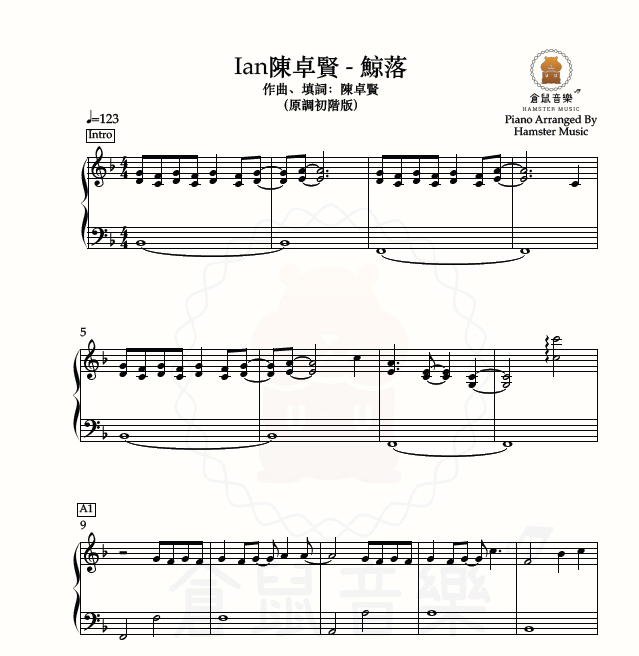 Ian陳卓賢 - 鯨落
作曲、填詞：陳卓賢
(原調初階版)

倉鼠音樂
HAMSTER MUSIC
Piano Arranged By
Hamster Music

♩=123
Intro

5

A1
9

倉鼠音樂